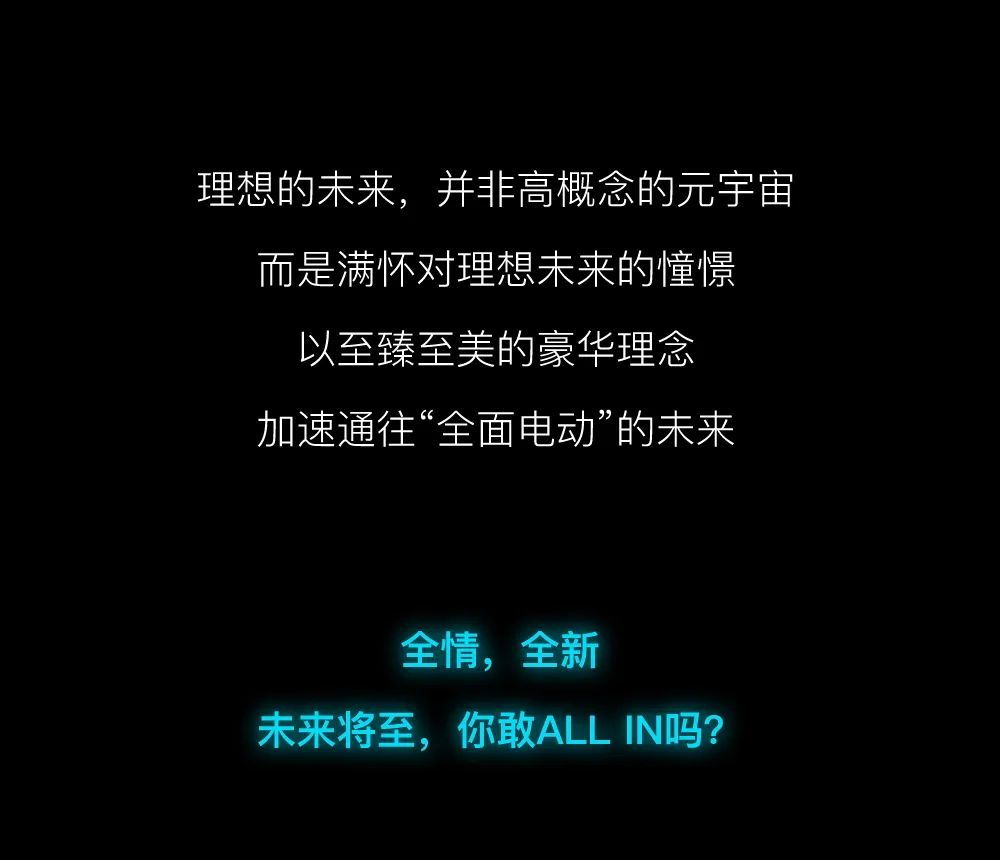 理想的未来，并非高概念的元宇宙
而是满怀对理想未来的憧憬
以至臻至美的豪华理念
加速通往“全面电动”的未来

全情，全新
未来将至，你敢ALL IN吗？